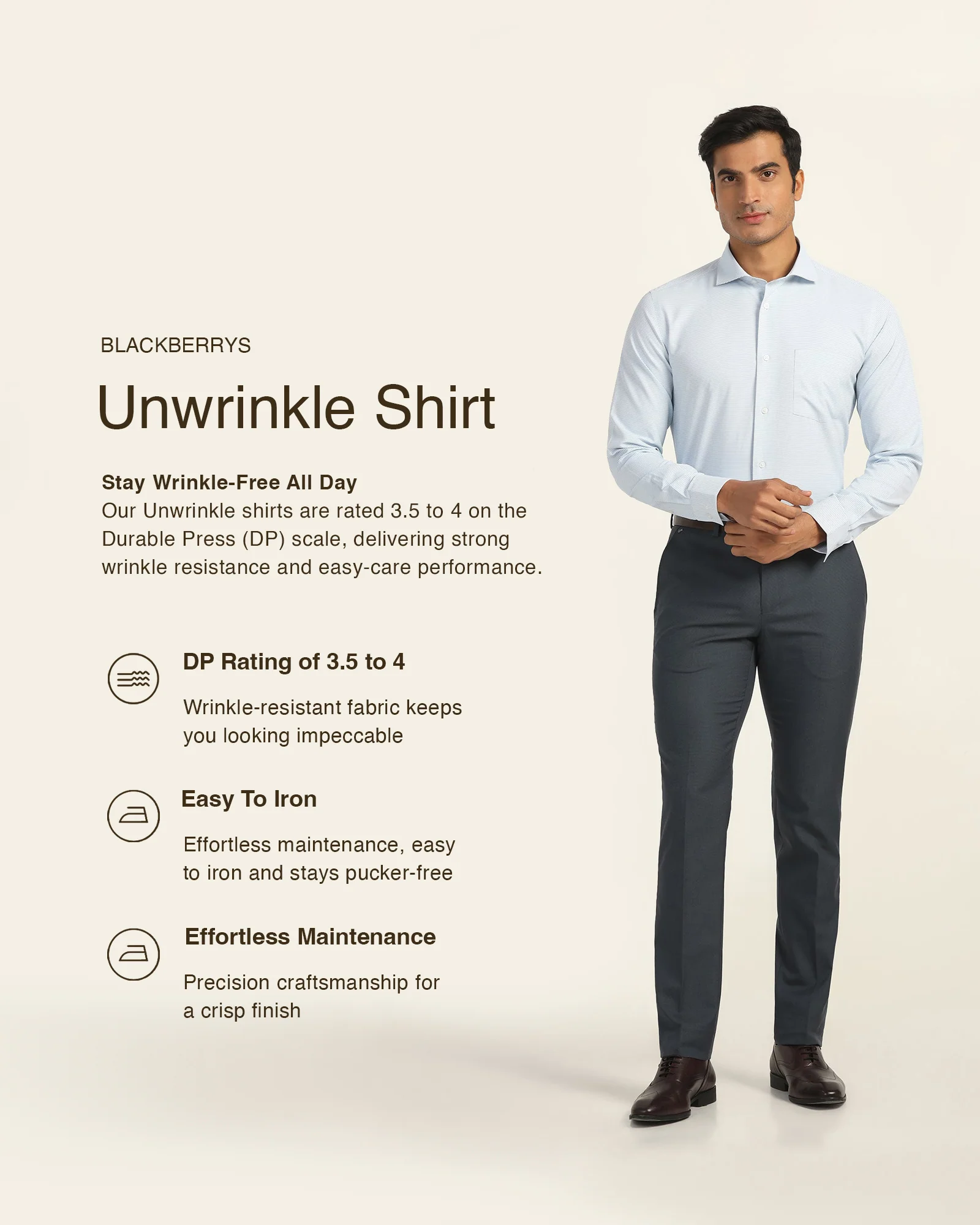 BLACKBERRYS

Unwrinkle Shirt

Stay Wrinkle-Free All Day
Our Unwrinkle shirts are rated 3.5 to 4 on the Durable Press (DP) scale, delivering strong wrinkle resistance and easy-care performance.

DP Rating of 3.5 to 4

Wrinkle-resistant fabric keeps you looking impeccable

Easy To Iron

Effortless maintenance, easy to iron and stays pucker-free

Effortless Maintenance

Precision craftsmanship for a crisp finish